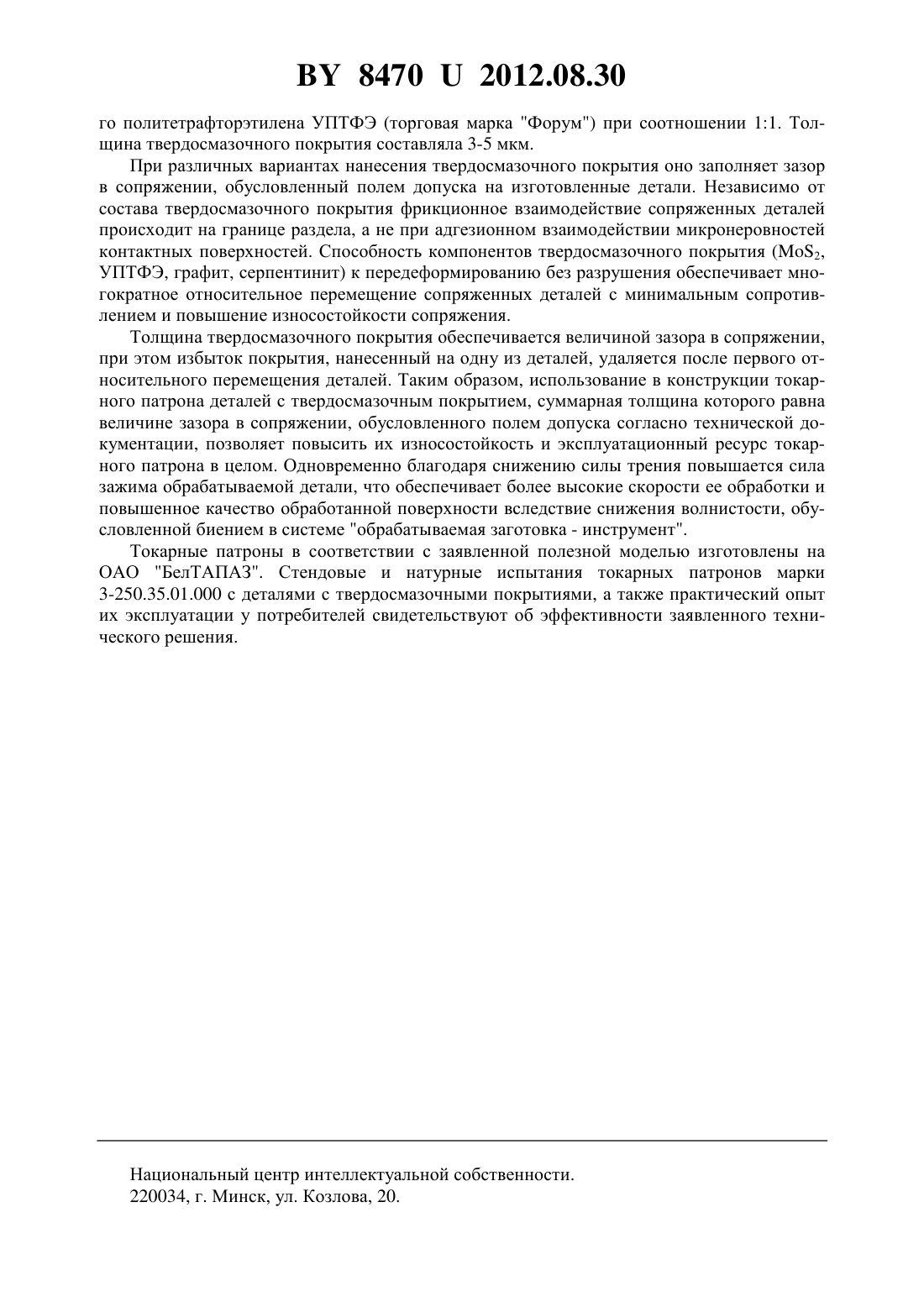 BY 8470 U 2012.08.30

го политетрафторэтилена УПТФЭ (торговая марка "Форум") при соотношении 1:1. Толщина твердосмазочного покрытия составляла 3-5 мкм.

При различных вариантах нанесения твердосмазочного покрытия оно заполняет зазор в сопряжении, обусловленный полем допуска на изготовленные детали. Независимо от состава твердосмазочного покрытия фрикционное взаимодействие сопряженных деталей происходит на границе раздела, а не при адгезионном взаимодействии микронеровностей контактных поверхностей. Способность компонентов твердосмазочного покрытия ($MoS_2$, УПТФЭ, графит, серпентинит) к передеформированию без разрушения обеспечивает многократное относительное перемещение сопряженных деталей с минимальным сопротивлением и повышение износостойкости сопряжения.

Толщина твердосмазочного покрытия обеспечивается величиной зазора в сопряжении, при этом избыток покрытия, нанесенный на одну из деталей, удаляется после первого относительного перемещения деталей. Таким образом, использование в конструкции токарного патрона деталей с твердосмазочным покрытием, суммарная толщина которого равна величине зазора в сопряжении, обусловленного полем допуска согласно технической документации, позволяет повысить их износостойкость и эксплуатационный ресурс токарного патрона в целом. Одновременно благодаря снижению силы трения повышается сила зажима обрабатываемой детали, что обеспечивает более высокие скорости ее обработки и повышенное качество обработанной поверхности вследствие снижения волнистости, обусловленной биением в системе "обрабатываемая заготовка - инструмент".

Токарные патроны в соответствии с заявленной полезной моделью изготовлены на ОАО "БелТАПАЗ". Стендовые и натурные испытания токарных патронов марки 3-250.35.01.000 с деталями с твердосмазочными покрытиями, а также практический опыт их эксплуатации у потребителей свидетельствуют об эффективности заявленного технического решения.

Национальный центр интеллектуальной собственности.
220034, г. Минск, ул. Козлова, 20.